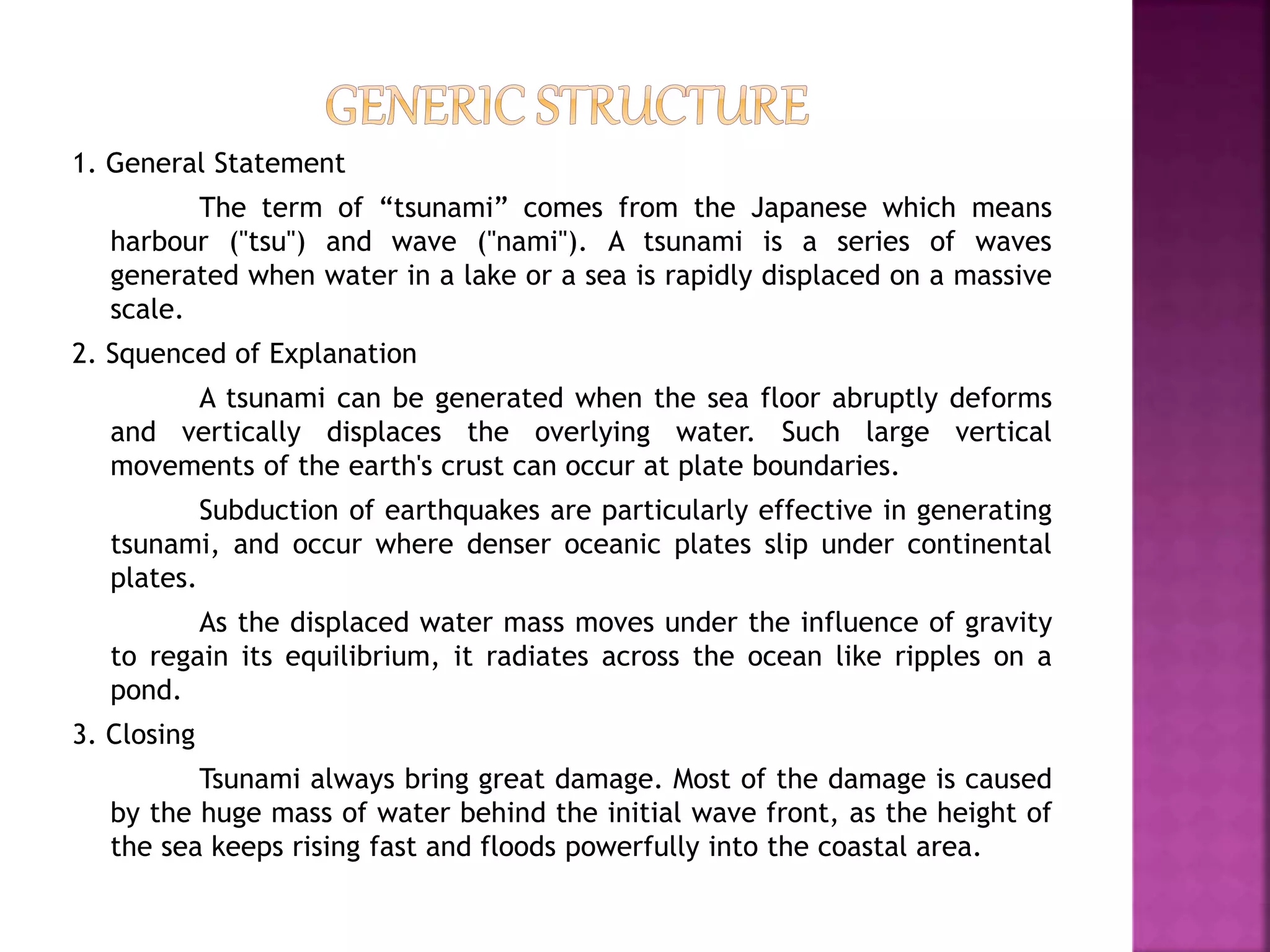 GENERIC STRUCTURE

1. General Statement

The term of “tsunami” comes from the Japanese which means harbour ("tsu") and wave ("nami"). A tsunami is a series of waves generated when water in a lake or a sea is rapidly displaced on a massive scale.

2. Squenced of Explanation

A tsunami can be generated when the sea floor abruptly deforms and vertically displaces the overlying water. Such large vertical movements of the earth's crust can occur at plate boundaries.

Subduction of earthquakes are particularly effective in generating tsunami, and occur where denser oceanic plates slip under continental plates.

As the displaced water mass moves under the influence of gravity to regain its equilibrium, it radiates across the ocean like ripples on a pond.

3. Closing

Tsunami always bring great damage. Most of the damage is caused by the huge mass of water behind the initial wave front, as the height of the sea keeps rising fast and floods powerfully into the coastal area.